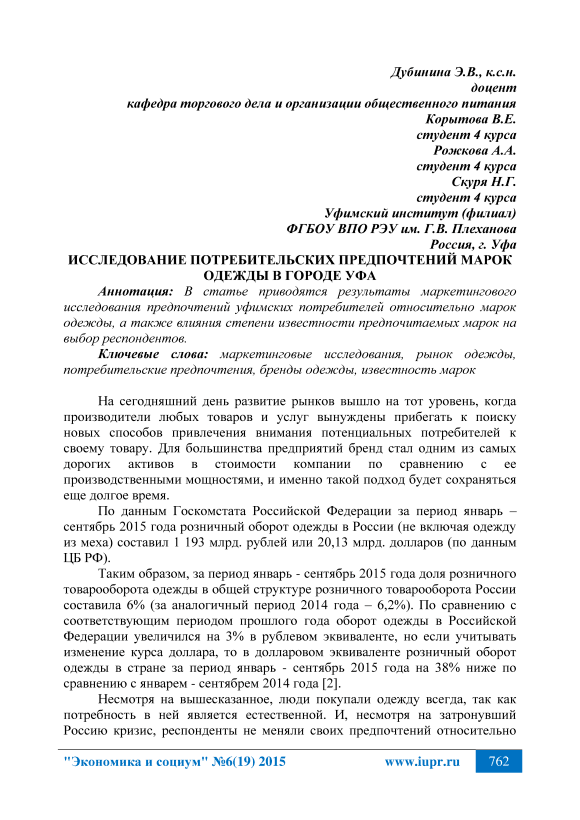 Дубинина Э.В., к.с.н.
доцент
кафедра торгового дела и организации общественного питания
Корытова В.Е.
студент 4 курса
Рожкова А.А.
студент 4 курса
Скуря Н.Г.
студент 4 курса
Уфимский институт (филиал)
ФГБОУ ВПО РЭУ им. Г.В. Плеханова
Россия, г. Уфа

ИССЛЕДОВАНИЕ ПОТРЕБИТЕЛЬСКИХ ПРЕДПОЧТЕНИЙ МАРОК ОДЕЖДЫ В ГОРОДЕ УФА

Аннотация: В статье приводятся результаты маркетингового исследования предпочтений уфимских потребителей относительно марок одежды, а также влияния степени известности предпочитаемых марок на выбор респондентов.

Ключевые слова: маркетинговые исследования, рынок одежды, потребительские предпочтения, бренды одежды, известность марок

На сегодняшний день развитие рынков вышло на тот уровень, когда производители любых товаров и услуг вынуждены прибегать к поиску новых способов привлечения внимания потенциальных потребителей к своему товару. Для большинства предприятий бренд стал одним из самых дорогих активов в стоимости компании по сравнению с ее производственными мощностями, и именно такой подход будет сохраняться еще долгое время.

По данным Госкомстата Российской Федерации за период январь – сентябрь 2015 года розничный оборот одежды в России (не включая одежду из меха) составил 1 193 млрд. рублей или 20,13 млрд. долларов (по данным ЦБ РФ).

Таким образом, за период январь - сентябрь 2015 года доля розничного товарооборота одежды в общей структуре розничного товарооборота России составила 6% (за аналогичный период 2014 года – 6,2%). По сравнению с соответствующим периодом прошлого года оборот одежды в Российской Федерации увеличился на 3% в рублевом эквиваленте, но если учитывать изменение курса доллара, то в долларовом эквиваленте розничный оборот одежды в стране за период январь - сентябрь 2015 года на 38% ниже по сравнению с январем - сентябрем 2014 года [2].

Несмотря на вышесказанное, люди покупали одежду всегда, так как потребность в ней является естественной. И, несмотря на затронувший Россию кризис, респонденты не меняли своих предпочтений относительно

"Экономика и социум" №6(19) 2015 www.iupr.ru 762